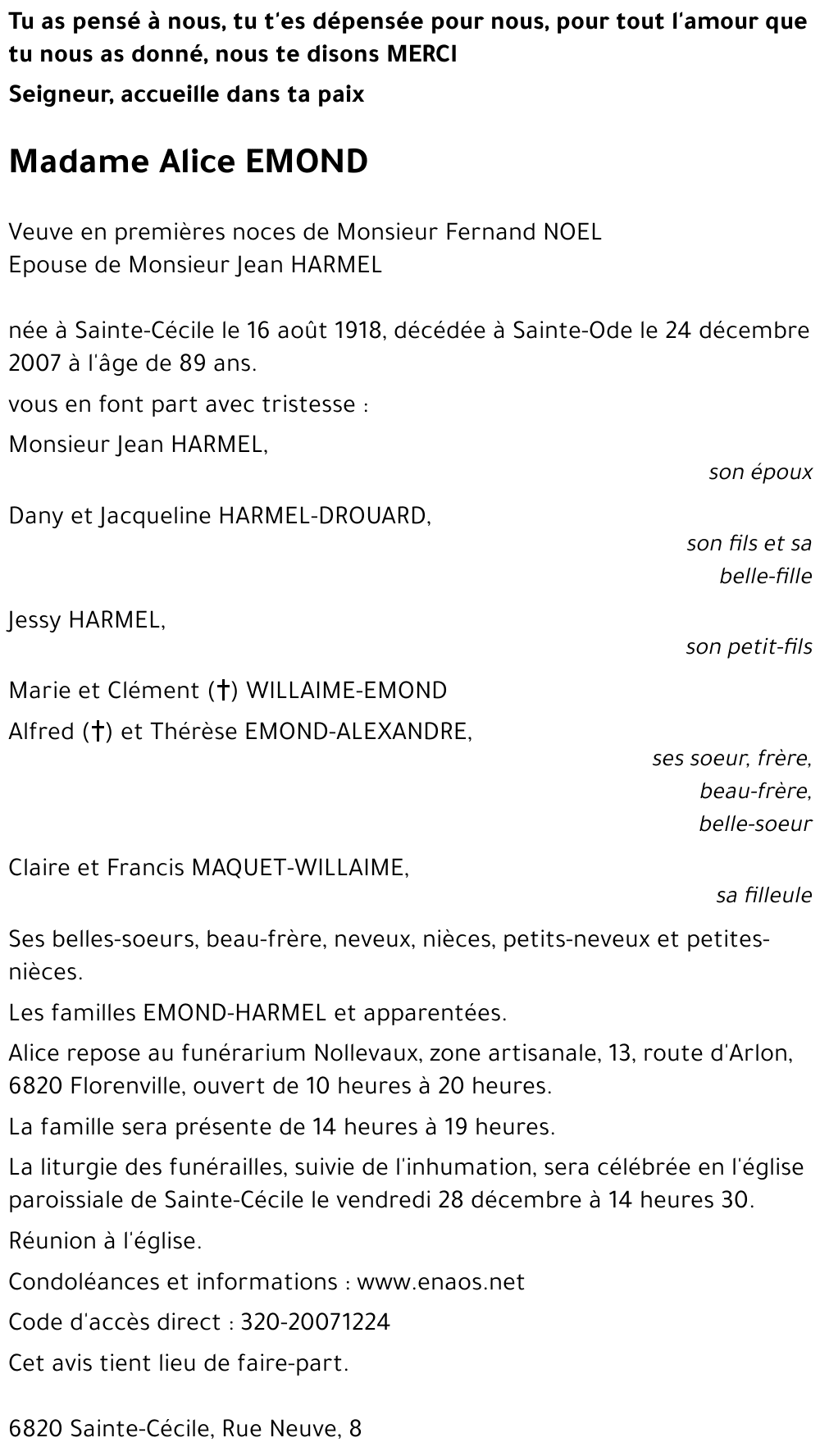 Tu as pensé à nous, tu t'es dépensée pour nous, pour tout l'amour que tu nous as donné, nous te disons MERCI

Seigneur, accueille dans ta paix

Madame Alice EMOND

Veuve en premières noces de Monsieur Fernand NOEL
Epouse de Monsieur Jean HARMEL

née à Sainte-Cécile le 16 août 1918, décédée à Sainte-Ode le 24 décembre 2007 à l'âge de 89 ans.

vous en font part avec tristesse :

Monsieur Jean HARMEL,
son époux

Dany et Jacqueline HARMEL-DROUARD,
son fils et sa belle-fille

Jessy HARMEL,
son petit-fils

Marie et Clément (†) WILLAIME-EMOND
Alfred (†) et Thérèse EMOND-ALEXANDRE,
ses soeur, frère, beau-frère, belle-soeur

Claire et Francis MAQUET-WILLAIME,
sa filleule

Ses belles-soeurs, beau-frère, neveux, nièces, petits-neveux et petites-nièces.

Les familles EMOND-HARMEL et apparentées.

Alice repose au funérarium Nollevaux, zone artisanale, 13, route d'Arlon, 6820 Florenville, ouvert de 10 heures à 20 heures.

La famille sera présente de 14 heures à 19 heures.

La liturgie des funérailles, suivie de l'inhumation, sera célébrée en l'église paroissiale de Sainte-Cécile le vendredi 28 décembre à 14 heures 30.

Réunion à l'église.

Condoléances et informations : www.enaos.net

Code d'accès direct : 320-20071224

Cet avis tient lieu de faire-part.

6820 Sainte-Cécile, Rue Neuve, 8